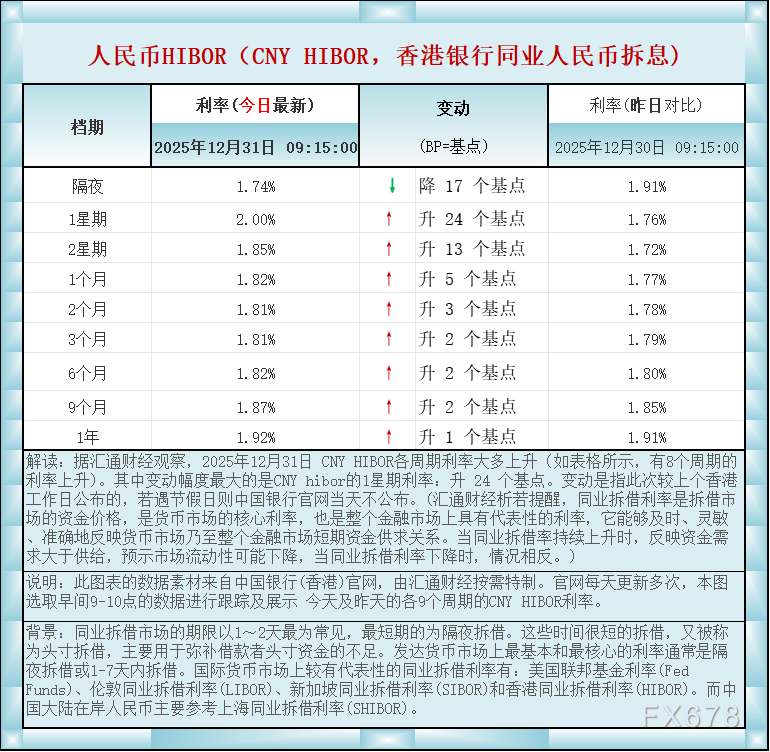 人民币HIBOR（CNY HIBOR，香港银行同业人民币拆息）

| 档期 | 利率(今日最新) 2025年12月31日 09:15:00 | 变动 (BP=基点) | 利率(昨日对比) 2025年12月30日 09:15:00 |
|---|---|---|---|
| 隔夜 | 1.74% | ↓ 降 17 个基点 | 1.91% |
| 1星期 | 2.00% | ↑ 升 24 个基点 | 1.76% |
| 2星期 | 1.85% | ↑ 升 13 个基点 | 1.72% |
| 1个月 | 1.82% | ↑ 升 5 个基点 | 1.77% |
| 2个月 | 1.81% | ↑ 升 3 个基点 | 1.78% |
| 3个月 | 1.81% | ↑ 升 2 个基点 | 1.79% |
| 6个月 | 1.82% | ↑ 升 2 个基点 | 1.80% |
| 9个月 | 1.87% | ↑ 升 2 个基点 | 1.85% |
| 1年 | 1.92% | ↑ 升 1 个基点 | 1.91% |

解读：据汇通财经观察，2025年12月31日 CNY HIBOR各周期利率大多上升（如表格所示，有8个周期的利率上升）。其中变动幅度最大的是CNY hibor的1星期利率：升 24 个基点。变动是指此次较上个香港工作日公布的，若遇节假日则中国银行官网当天不公布。（汇通财经析若提醒，同业拆借利率是拆借市场的资金价格，是货币市场的核心利率，也是整个金融市场上具有代表性的利率，它能够及时、灵敏、准确地反映货币市场乃至整个金融市场短期资金供求关系。当同业拆借率持续上升时，反映资金需求大于供给，预示市场流动性可能下降，当同业拆借利率下降时，情况相反。）

说明：此图表的数据素材来自中国银行(香港)官网，由汇通财经按需特制。官网每天更新多次，本图选取早间9-10点的数据进行跟踪及展示 今天及昨天的各9个周期的CNY HIBOR利率。

背景：同业拆借市场的期限以1~2天最为常见，最短期的为隔夜拆借。这些时间很短的拆借，又被称为头寸拆借，主要用于弥补借款者头寸资金的不足。发达货币市场上最基本和最核心的利率通常是隔夜拆借或1-7天内拆借。国际货币市场上较有代表性的同业拆借利率有：美国联邦基金利率(Fed Funds)、伦敦同业拆借利率(LIBOR)、新加坡同业拆借利率(SIBOR)和香港同业拆借利率(HIBOR)。而中国大陆在岸人民币主要参考上海同业拆借利率(SHIBOR)。

FX678